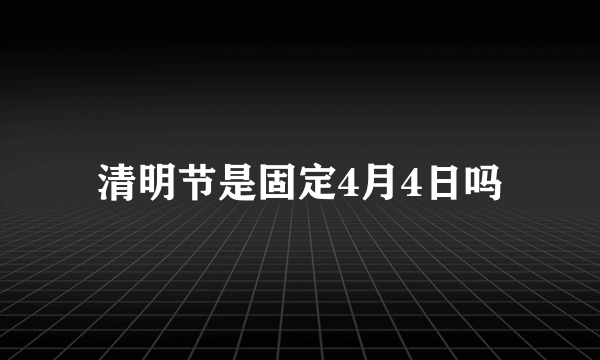 清明节是固定4月4日吗